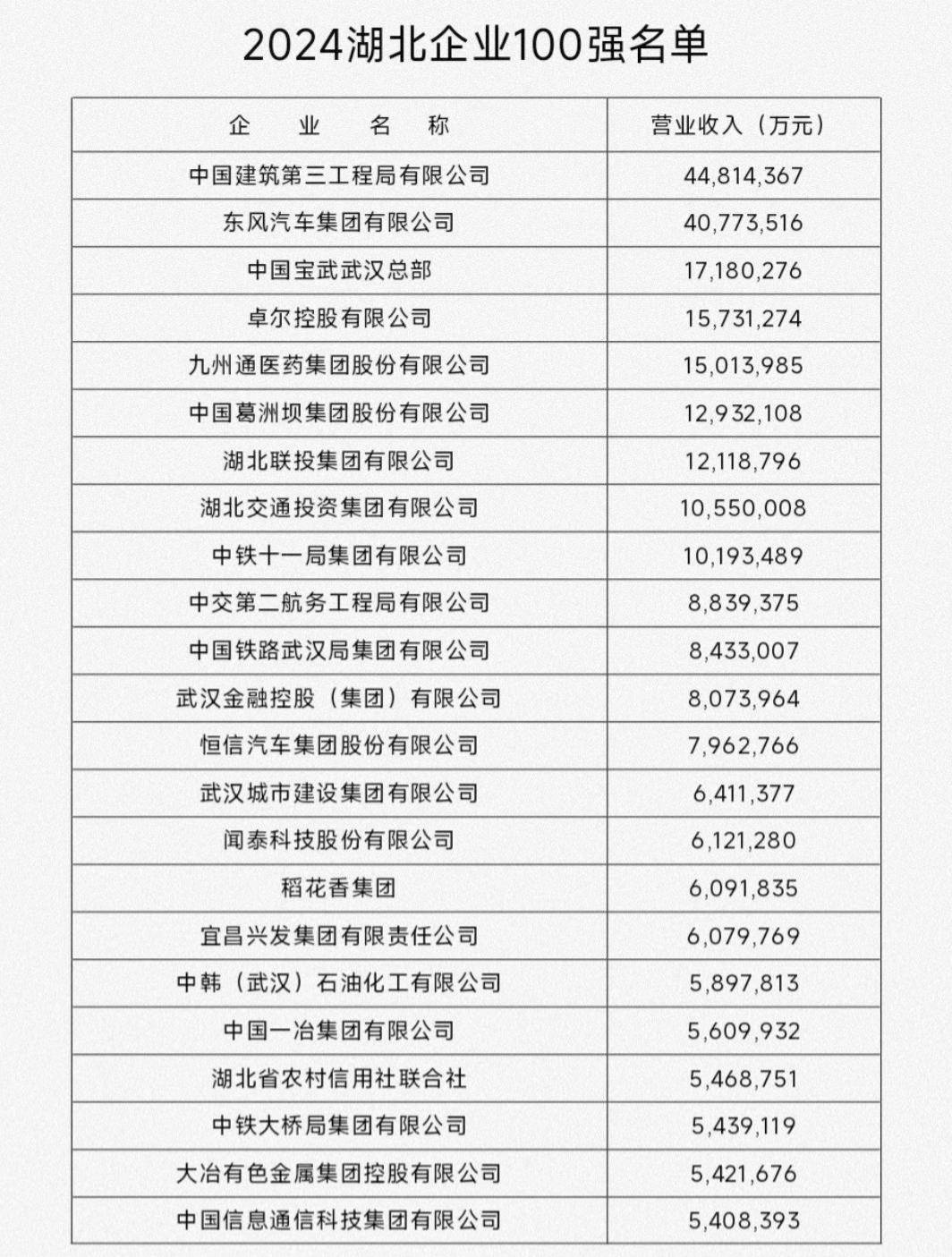 2024湖北企业100强名单

| 企 业 名 称 | 营业收入（万元） |
|---|---|
| 中国建筑第三工程局有限公司 | 44,814,367 |
| 东风汽车集团有限公司 | 40,773,516 |
| 中国宝武武汉总部 | 17,180,276 |
| 卓尔控股有限公司 | 15,731,274 |
| 九州通医药集团股份有限公司 | 15,013,985 |
| 中国葛洲坝集团股份有限公司 | 12,932,108 |
| 湖北联投集团有限公司 | 12,118,796 |
| 湖北交通投资集团有限公司 | 10,550,008 |
| 中铁十一局集团有限公司 | 10,193,489 |
| 中交第二航务工程局有限公司 | 8,839,375 |
| 中国铁路武汉局集团有限公司 | 8,433,007 |
| 武汉金融控股（集团）有限公司 | 8,073,964 |
| 恒信汽车集团股份有限公司 | 7,962,766 |
| 武汉城市建设集团有限公司 | 6,411,377 |
| 闻泰科技股份有限公司 | 6,121,280 |
| 稻花香集团 | 6,091,835 |
| 宜昌兴发集团有限责任公司 | 6,079,769 |
| 中韩（武汉）石油化工有限公司 | 5,897,813 |
| 中国一冶集团有限公司 | 5,609,932 |
| 湖北省农村信用社联合社 | 5,468,751 |
| 中铁大桥局集团有限公司 | 5,439,119 |
| 大冶有色金属集团控股有限公司 | 5,421,676 |
| 中国信息通信科技集团有限公司 | 5,408,393 |